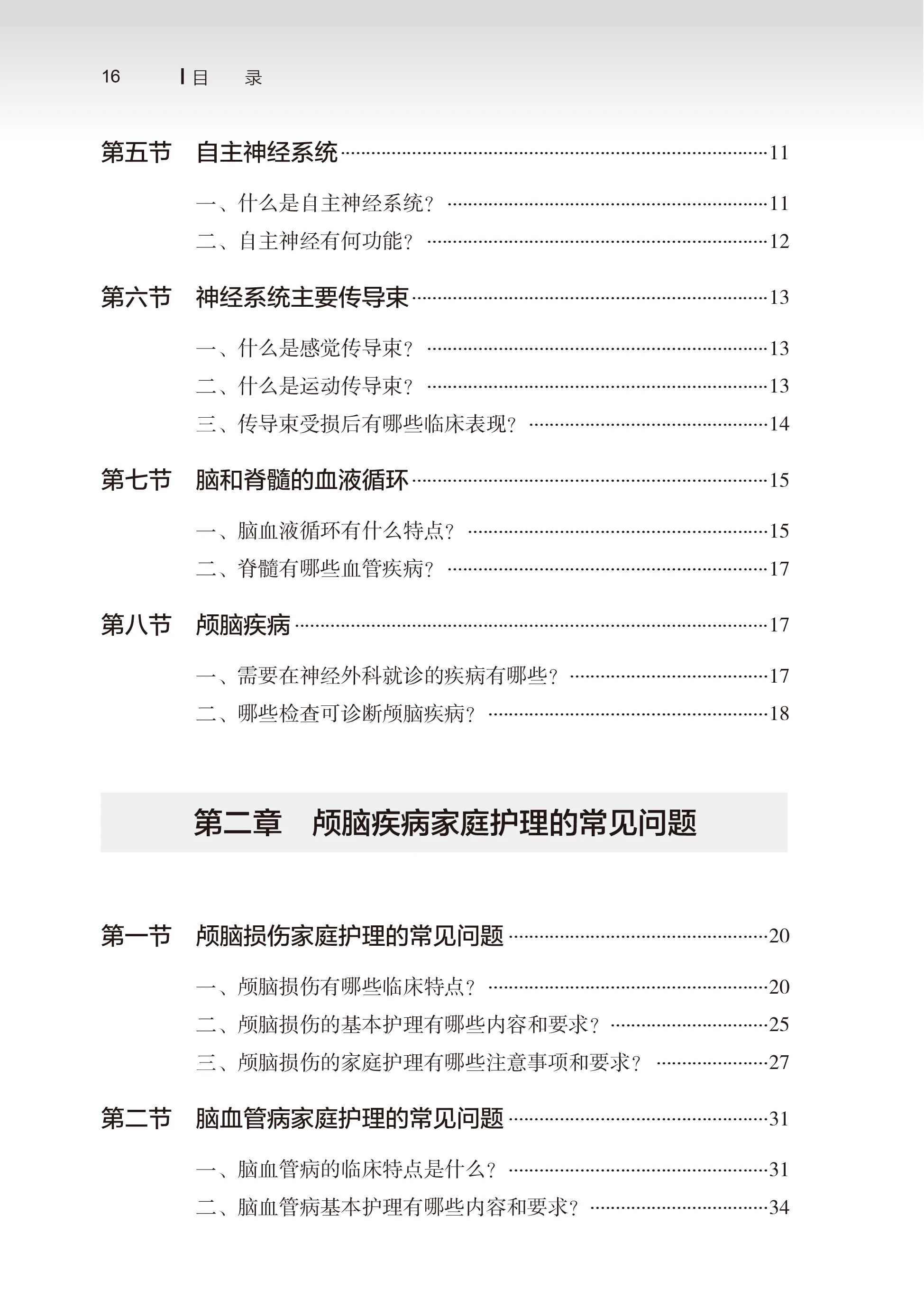 16 目 录

第五节 自主神经系统 ……11

一、什么是自主神经系统？ ……11

二、自主神经有何功能？ ……12

第六节 神经系统主要传导束 ……13

一、什么是感觉传导束？ ……13

二、什么是运动传导束？ ……13

三、传导束受损后有哪些临床表现？ ……14

第七节 脑和脊髓的血液循环 ……15

一、脑血液循环有什么特点？ ……15

二、脊髓有哪些血管疾病？ ……17

第八节 颅脑疾病 ……17

一、需要在神经外科就诊的疾病有哪些？ ……17

二、哪些检查可诊断颅脑疾病？ ……18

第二章 颅脑疾病家庭护理的常见问题

第一节 颅脑损伤家庭护理的常见问题 ……20

一、颅脑损伤有哪些临床特点？ ……20

二、颅脑损伤的基本护理有哪些内容和要求？ ……25

三、颅脑损伤的家庭护理有哪些注意事项和要求？ ……27

第二节 脑血管病家庭护理的常见问题 ……31

一、脑血管病的临床特点是什么？ ……31

二、脑血管病基本护理有哪些内容和要求？ ……34